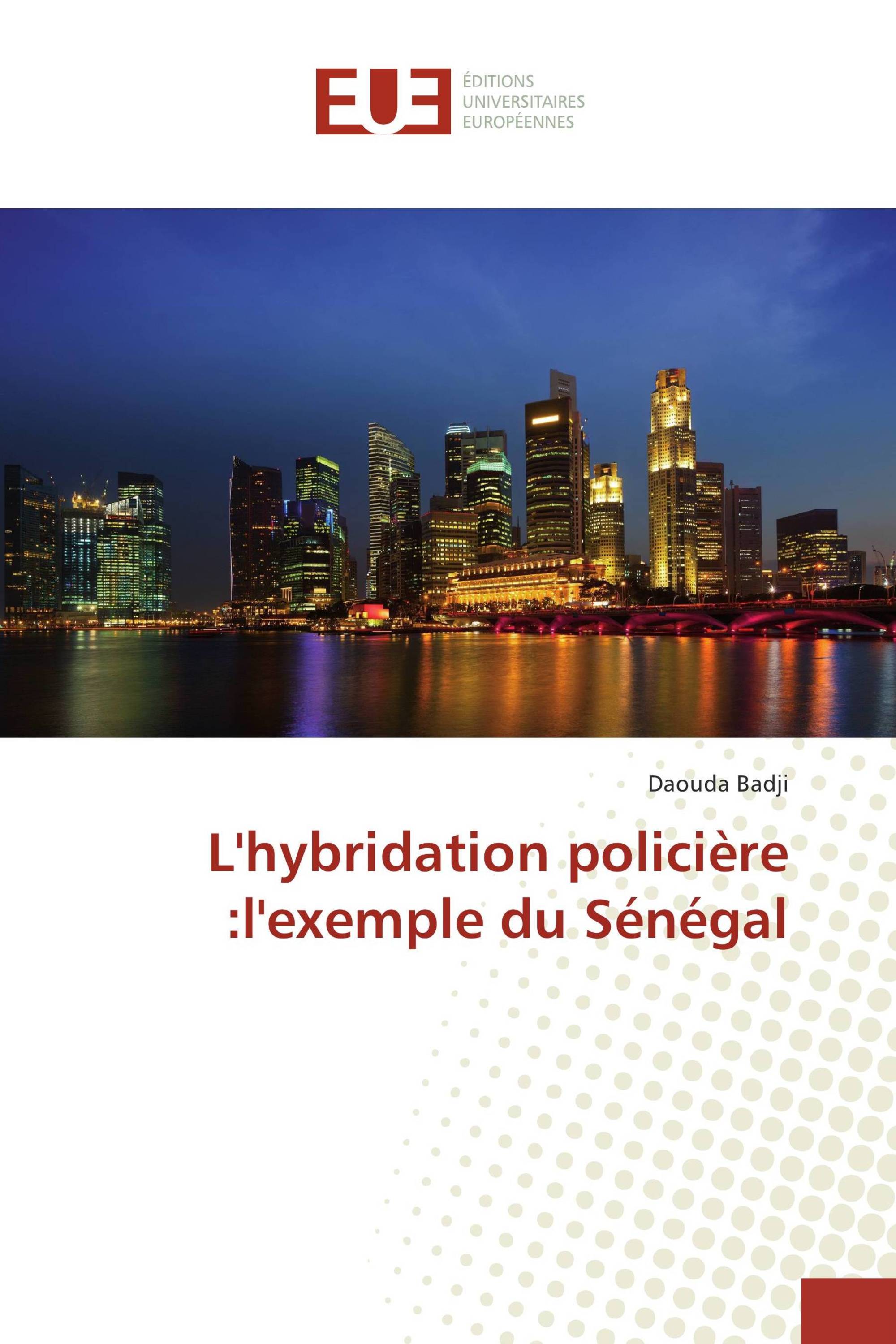 EUE
ÉDITIONS
UNIVERSITAIRES
EUROPÉENNES

Daouda Badji

L'hybridation policière :l'exemple du Sénégal